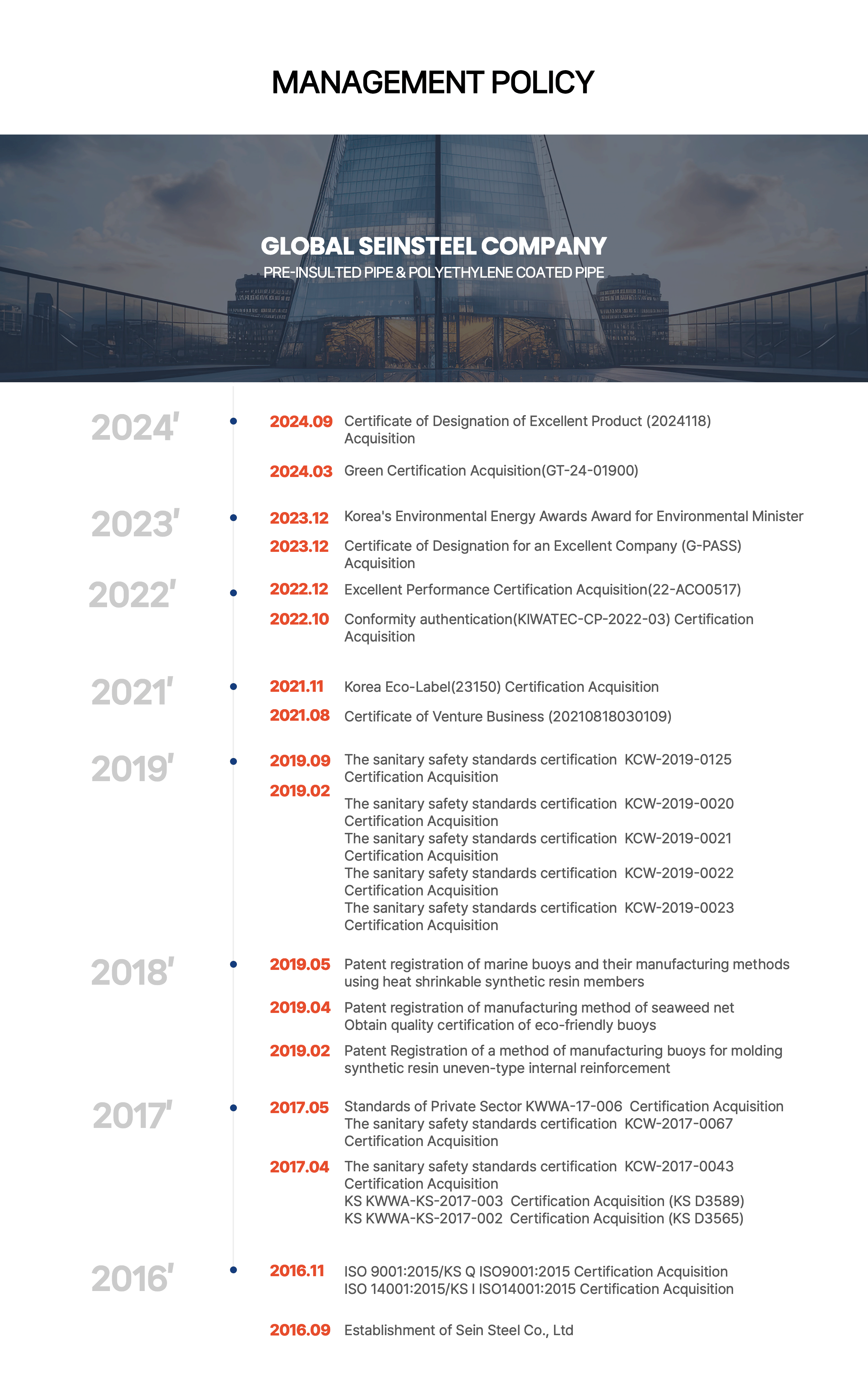 MANAGEMENT POLICY

GLOBAL SEINSTEEL COMPANY
PRE-INSULTED PIPE & POLYETHYLENE COATED PIPE

2024'
2024.09 Certificate of Designation of Excellent Product (2024118) Acquisition
2024.03 Green Certification Acquisition(GT-24-01900)

2023'
2023.12 Korea's Environmental Energy Awards Award for Environmental Minister
2023.12 Certificate of Designation for an Excellent Company (G-PASS) Acquisition

2022'
2022.12 Excellent Performance Certification Acquisition(22-ACO0517)
2022.10 Conformity authentication(KIWATEC-CP-2022-03) Certification Acquisition

2021'
2021.11 Korea Eco-Label(23150) Certification Acquisition
2021.08 Certificate of Venture Business (20210818030109)

2019'
2019.09 The sanitary safety standards certification KCW-2019-0125 Certification Acquisition
2019.02
The sanitary safety standards certification KCW-2019-0020 Certification Acquisition
The sanitary safety standards certification KCW-2019-0021 Certification Acquisition
The sanitary safety standards certification KCW-2019-0022 Certification Acquisition
The sanitary safety standards certification KCW-2019-0023 Certification Acquisition

2018'
2019.05 Patent registration of marine buoys and their manufacturing methods using heat shrinkable synthetic resin members
2019.04 Patent registration of manufacturing method of seaweed net
Obtain quality certification of eco-friendly buoys
2019.02 Patent Registration of a method of manufacturing buoys for molding synthetic resin uneven-type internal reinforcement

2017'
2017.05 Standards of Private Sector KWWA-17-006 Certification Acquisition
The sanitary safety standards certification KCW-2017-0067 Certification Acquisition
2017.04 The sanitary safety standards certification KCW-2017-0043 Certification Acquisition
KS KWWA-KS-2017-003 Certification Acquisition (KS D3589)
KS KWWA-KS-2017-002 Certification Acquisition (KS D3565)

2016'
2016.11 ISO 9001:2015/KS Q ISO9001:2015 Certification Acquisition
ISO 14001:2015/KS I ISO14001:2015 Certification Acquisition
2016.09 Establishment of Sein Steel Co., Ltd